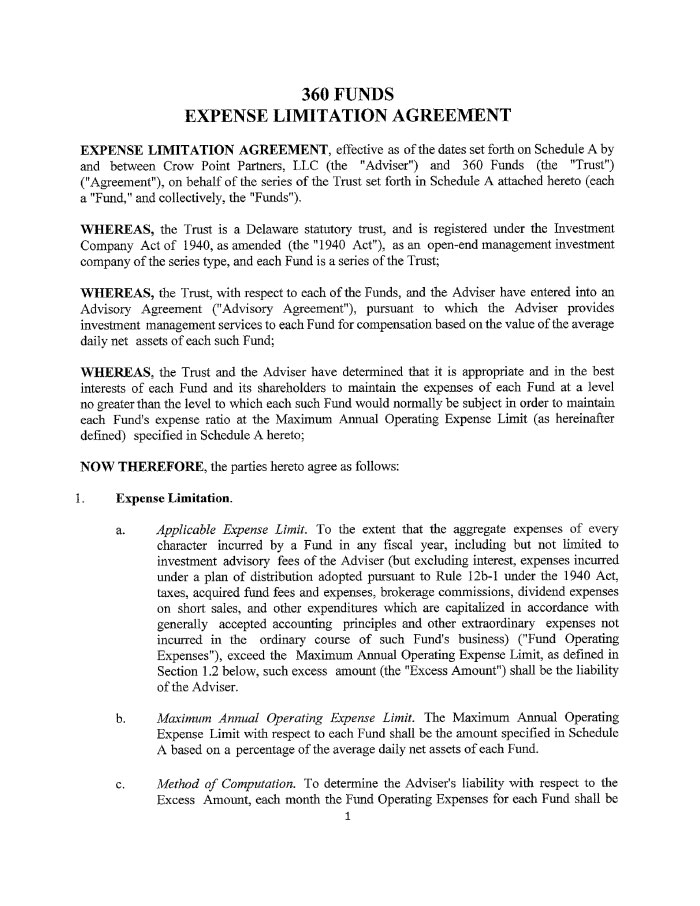 360 FUNDS
EXPENSE LIMITATION AGREEMENT

EXPENSE LIMITATION AGREEMENT, effective as of the dates set forth on Schedule A by and between Crow Point Partners, LLC (the "Adviser") and 360 Funds (the "Trust") ("Agreement"), on behalf of the series of the Trust set forth in Schedule A attached hereto (each a "Fund," and collectively, the "Funds").

WHEREAS, the Trust is a Delaware statutory trust, and is registered under the Investment Company Act of 1940, as amended (the "1940 Act"), as an open-end management investment company of the series type, and each Fund is a series of the Trust;

WHEREAS, the Trust, with respect to each of the Funds, and the Adviser have entered into an Advisory Agreement ("Advisory Agreement"), pursuant to which the Adviser provides investment management services to each Fund for compensation based on the value of the average daily net assets of each such Fund;

WHEREAS, the Trust and the Adviser have determined that it is appropriate and in the best interests of each Fund and its shareholders to maintain the expenses of each Fund at a level no greater than the level to which each such Fund would normally be subject in order to maintain each Fund's expense ratio at the Maximum Annual Operating Expense Limit (as hereinafter defined) specified in Schedule A hereto;

NOW THEREFORE, the parties hereto agree as follows:

1. Expense Limitation.

a. Applicable Expense Limit. To the extent that the aggregate expenses of every character incurred by a Fund in any fiscal year, including but not limited to investment advisory fees of the Adviser (but excluding interest, expenses incurred under a plan of distribution adopted pursuant to Rule 12b-1 under the 1940 Act, taxes, acquired fund fees and expenses, brokerage commissions, dividend expenses on short sales, and other expenditures which are capitalized in accordance with generally accepted accounting principles and other extraordinary expenses not incurred in the ordinary course of such Fund's business) ("Fund Operating Expenses"), exceed the Maximum Annual Operating Expense Limit, as defined in Section 1.2 below, such excess amount (the "Excess Amount") shall be the liability of the Adviser.

b. Maximum Annual Operating Expense Limit. The Maximum Annual Operating Expense Limit with respect to each Fund shall be the amount specified in Schedule A based on a percentage of the average daily net assets of each Fund.

c. Method of Computation. To determine the Adviser's liability with respect to the Excess Amount, each month the Fund Operating Expenses for each Fund shall be

1